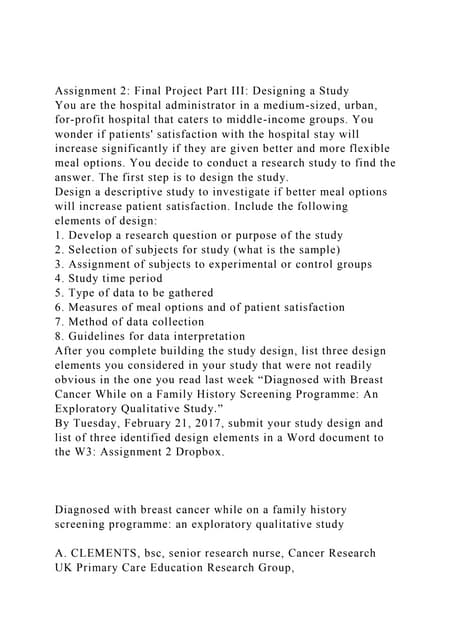 Assignment 2: Final Project Part III: Designing a Study
You are the hospital administrator in a medium-sized, urban, for-profit hospital that caters to middle-income groups. You wonder if patients' satisfaction with the hospital stay will increase significantly if they are given better and more flexible meal options. You decide to conduct a research study to find the answer. The first step is to design the study.
Design a descriptive study to investigate if better meal options will increase patient satisfaction. Include the following elements of design:
1. Develop a research question or purpose of the study
2. Selection of subjects for study (what is the sample)
3. Assignment of subjects to experimental or control groups
4. Study time period
5. Type of data to be gathered
6. Measures of meal options and of patient satisfaction
7. Method of data collection
8. Guidelines for data interpretation
After you complete building the study design, list three design elements you considered in your study that were not readily obvious in the one you read last week “Diagnosed with Breast Cancer While on a Family History Screening Programme: An Exploratory Qualitative Study.”
By Tuesday, February 21, 2017, submit your study design and list of three identified design elements in a Word document to the W3: Assignment 2 Dropbox.

Diagnosed with breast cancer while on a family history screening programme: an exploratory qualitative study

A. CLEMENTS, bsc, senior research nurse, Cancer Research UK Primary Care Education Research Group,